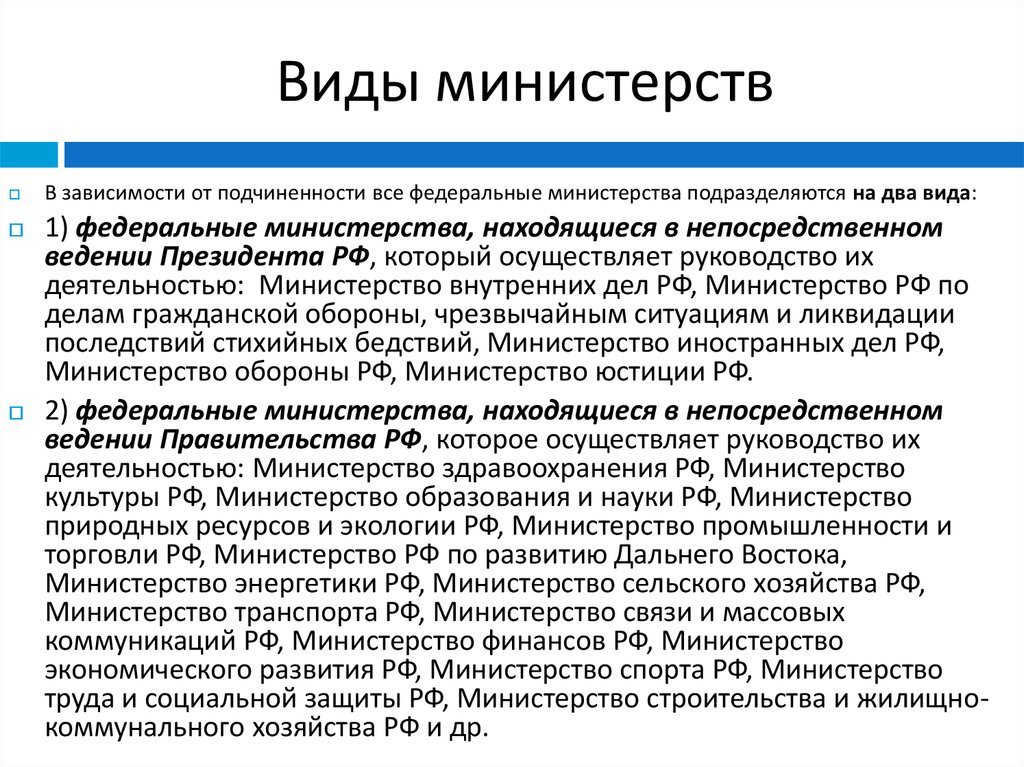 Виды министерств

В зависимости от подчиненности все федеральные министерства подразделяются на два вида:

1) федеральные министерства, находящиеся в непосредственном ведении Президента РФ, который осуществляет руководство их деятельностью: Министерство внутренних дел РФ, Министерство РФ по делам гражданской обороны, чрезвычайным ситуациям и ликвидации последствий стихийных бедствий, Министерство иностранных дел РФ, Министерство обороны РФ, Министерство юстиции РФ.

2) федеральные министерства, находящиеся в непосредственном ведении Правительства РФ, которое осуществляет руководство их деятельностью: Министерство здравоохранения РФ, Министерство культуры РФ, Министерство образования и науки РФ, Министерство природных ресурсов и экологии РФ, Министерство промышленности и торговли РФ, Министерство РФ по развитию Дальнего Востока, Министерство энергетики РФ, Министерство сельского хозяйства РФ, Министерство транспорта РФ, Министерство связи и массовых коммуникаций РФ, Министерство финансов РФ, Министерство экономического развития РФ, Министерство спорта РФ, Министерство труда и социальной защиты РФ, Министерство строительства и жилищно-коммунального хозяйства РФ и др.